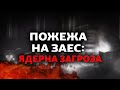 ПОЖЕЖА НА ЗАЕС: ЯДЕРНА ЗАГРОЗА